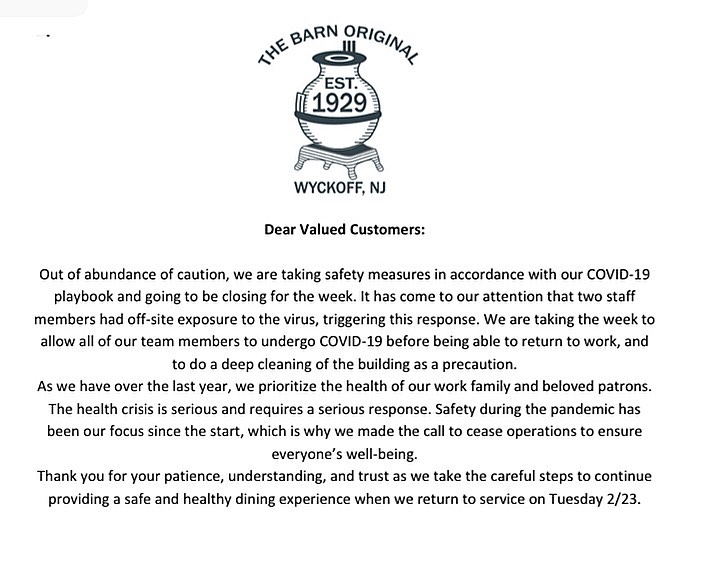 THE BARN ORIGINAL

EST.
1929

WYCKOFF, NJ

Dear Valued Customers:

Out of abundance of caution, we are taking safety measures in accordance with our COVID-19 playbook and going to be closing for the week. It has come to our attention that two staff members had off-site exposure to the virus, triggering this response. We are taking the week to allow all of our team members to undergo COVID-19 before being able to return to work, and to do a deep cleaning of the building as a precaution.

As we have over the last year, we prioritize the health of our work family and beloved patrons. The health crisis is serious and requires a serious response. Safety during the pandemic has been our focus since the start, which is why we made the call to cease operations to ensure everyone's well-being.

Thank you for your patience, understanding, and trust as we take the careful steps to continue providing a safe and healthy dining experience when we return to service on Tuesday 2/23.